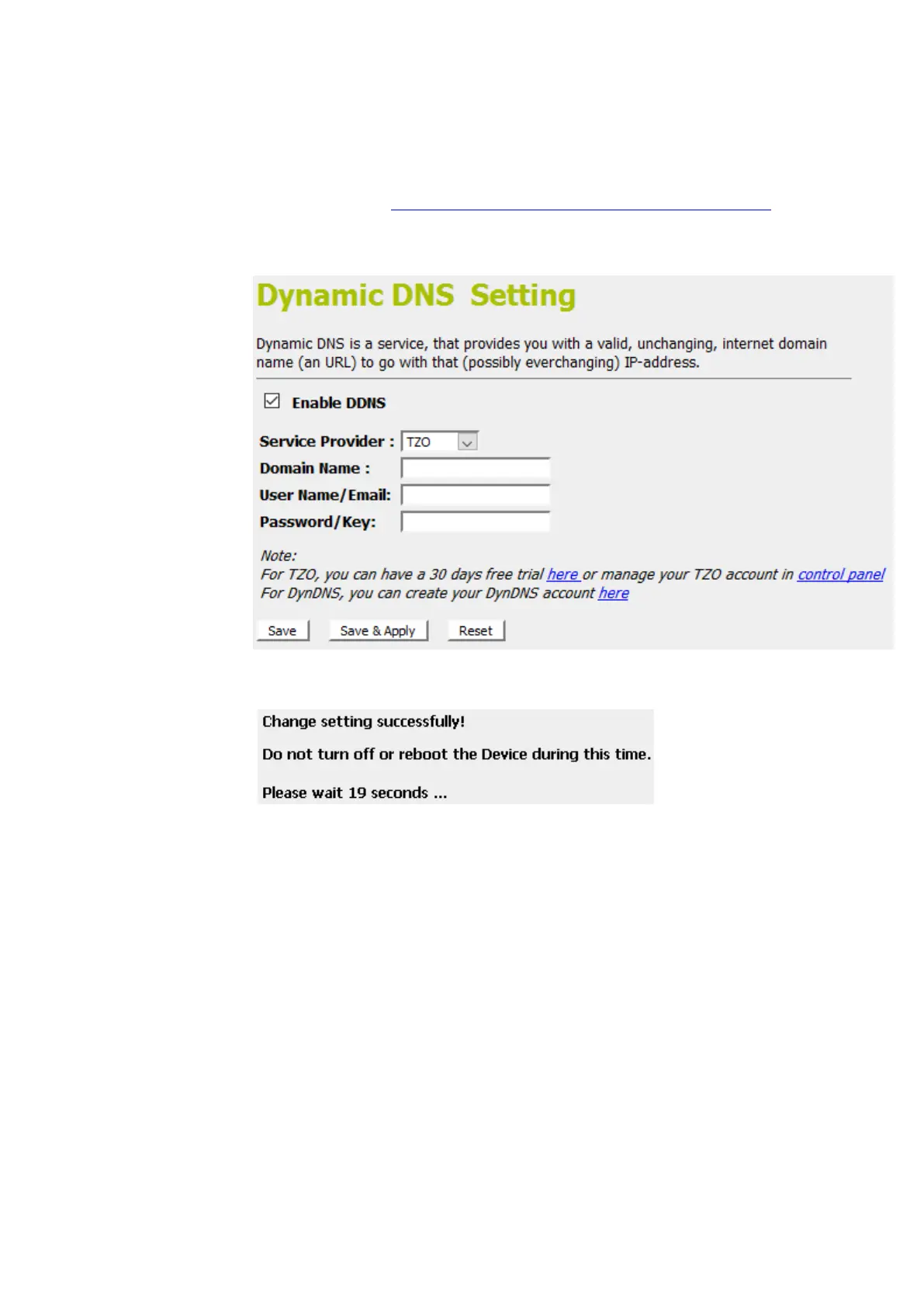 Dynamic DNS Setting

Dynamic DNS is a service, that provides you with a valid, unchanging, internet domain name (an URL) to go with that (possibly everchanging) IP-address.

Enable DDNS

Service Provider : TZO
Domain Name :
User Name/Email:
Password/Key:

Note:
For TZO, you can have a 30 days free trial here or manage your TZO account in control panel
For DynDNS, you can create your DynDNS account here

Save Save & Apply Reset

Change setting successfully!

Do not turn off or reboot the Device during this time.

Please wait 19 seconds ...